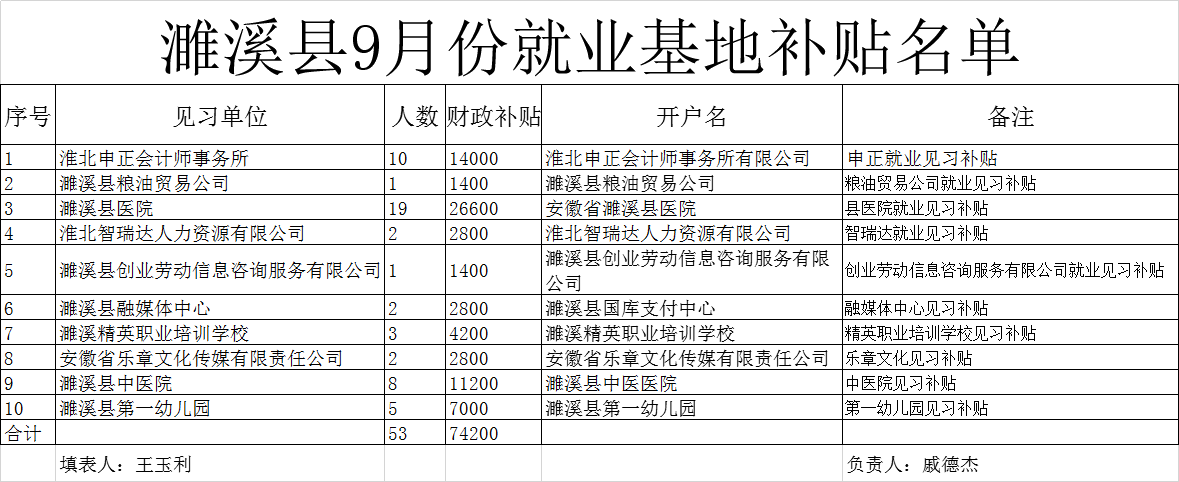 濉溪县9月份就业基地补贴名单

| 序号 | 见习单位 | 人数 | 财政补贴 | 开户名 | 备注 |
|---|---|---|---|---|---|
| 1 | 淮北申正会计师事务所 | 10 | 14000 | 淮北申正会计师事务所有限公司 | 申正就业见习补贴 |
| 2 | 濉溪县粮油贸易公司 | 1 | 1400 | 濉溪县粮油贸易公司 | 粮油贸易公司就业见习补贴 |
| 3 | 濉溪县医院 | 19 | 26600 | 安徽省濉溪县医院 | 县医院就业见习补贴 |
| 4 | 淮北智瑞达人力资源有限公司 | 2 | 2800 | 淮北智瑞达人力资源有限公司 | 智瑞达就业见习补贴 |
| 5 | 濉溪县创业劳动信息咨询服务有限公司 | 1 | 1400 | 濉溪县创业劳动信息咨询服务有限公司 | 创业劳动信息咨询服务有限公司就业见习补贴 |
| 6 | 濉溪县融媒体中心 | 2 | 2800 | 濉溪县国库支付中心 | 融媒体中心见习补贴 |
| 7 | 濉溪精英职业培训学校 | 3 | 4200 | 濉溪精英职业培训学校 | 精英职业培训学校见习补贴 |
| 8 | 安徽省乐章文化传媒有限责任公司 | 2 | 2800 | 安徽省乐章文化传媒有限责任公司 | 乐章文化见习补贴 |
| 9 | 濉溪县中医院 | 8 | 11200 | 濉溪县中医医院 | 中医院见习补贴 |
| 10 | 濉溪县第一幼儿园 | 5 | 7000 | 濉溪县第一幼儿园 | 第一幼儿园见习补贴 |
| 合计 | | 53 | 74200 | | |
| | 填表人：王玉利 | | | | 负责人：戚德杰 |